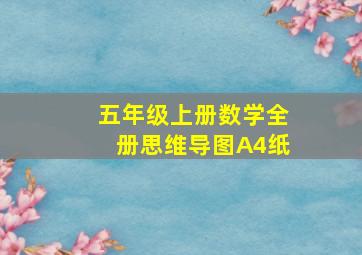 五年级上册数学全册思维导图A4纸